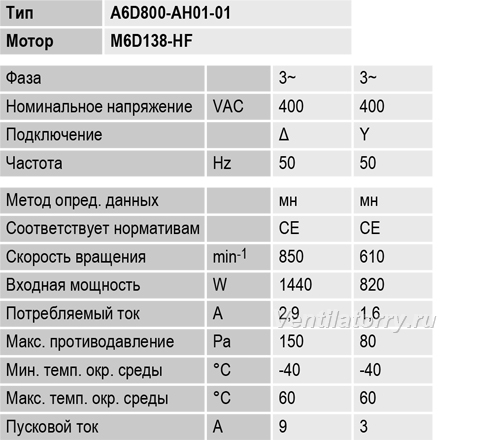 | Тип | A6D800-AH01-01 |
|---|---|
| Мотор | M6D138-HF |

| Фаза | | 3~ | 3~ |
|---|---|---|---|
| Номинальное напряжение | VAC | 400 | 400 |
| Подключение | | Δ | Y |
| Частота | Hz | 50 | 50 |

| Метод опред. данных | | мн | мн |
|---|---|---|---|
| Соответствует нормативам | | CE | CE |
| Скорость вращения | $min^{-1}$ | 850 | 610 |
| Входная мощность | W | 1440 | 820 |
| Потребляемый ток | A | 2,9 | 1,6 |
| Макс. противодавление | Pa | 150 | 80 |
| Мин. темп. окр. среды | °C | -40 | -40 |
| Макс. темп. окр. среды | °C | 60 | 60 |
| Пусковой ток | A | 9 | 3 |

ventilatorry.ru